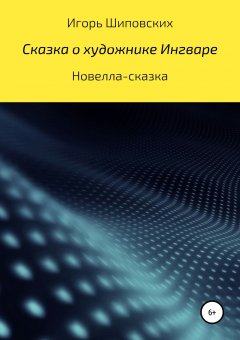 Игорь Шиповских

Сказка о художнике Ингваре

Новелла-сказка

6+